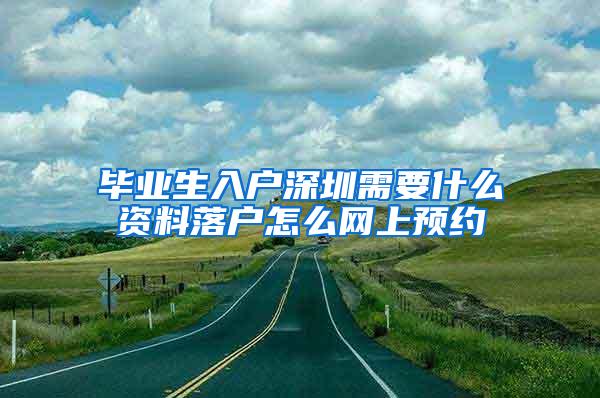 毕业生入户深圳需要什么资料落户怎么网上预约